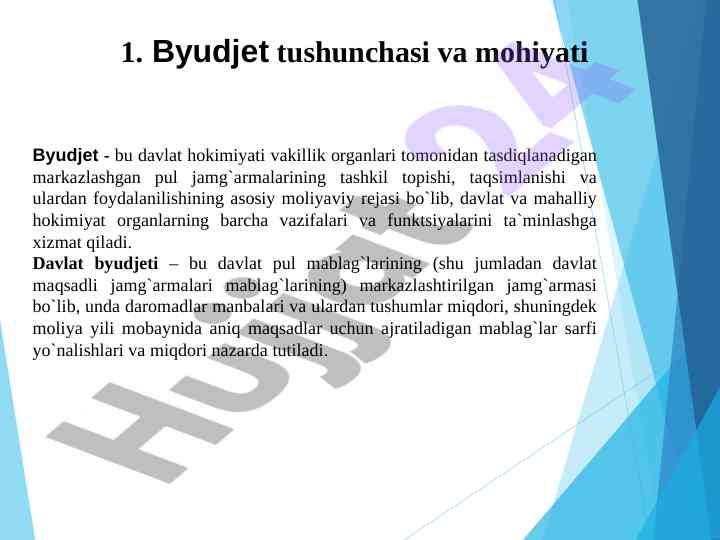 1. Byudjet tushunchasi va mohiyati

Byudjet - bu davlat hokimiyati vakillik organlari tomonidan tasdiqlanadigan markazlashgan pul jamg`armalarining tashkil topishi, taqsimlanishi va ulardan foydalanilishining asosiy moliyaviy rejasi bo`lib, davlat va mahalliy hokimiyat organlarning barcha vazifalari va funktsiyalarini ta`minlashga xizmat qiladi.
Davlat byudjeti – bu davlat pul mablag`larining (shu jumladan davlat maqsadli jamg`armalari mablag`larining) markazlashtirilgan jamg`armasi bo`lib, unda daromadlar manbalari va ulardan tushumlar miqdori, shuningdek moliya yili mobaynida aniq maqsadlar uchun ajratiladigan mablag`lar sarfi yo`nalishlari va miqdori nazarda tutiladi.

Hujjat24